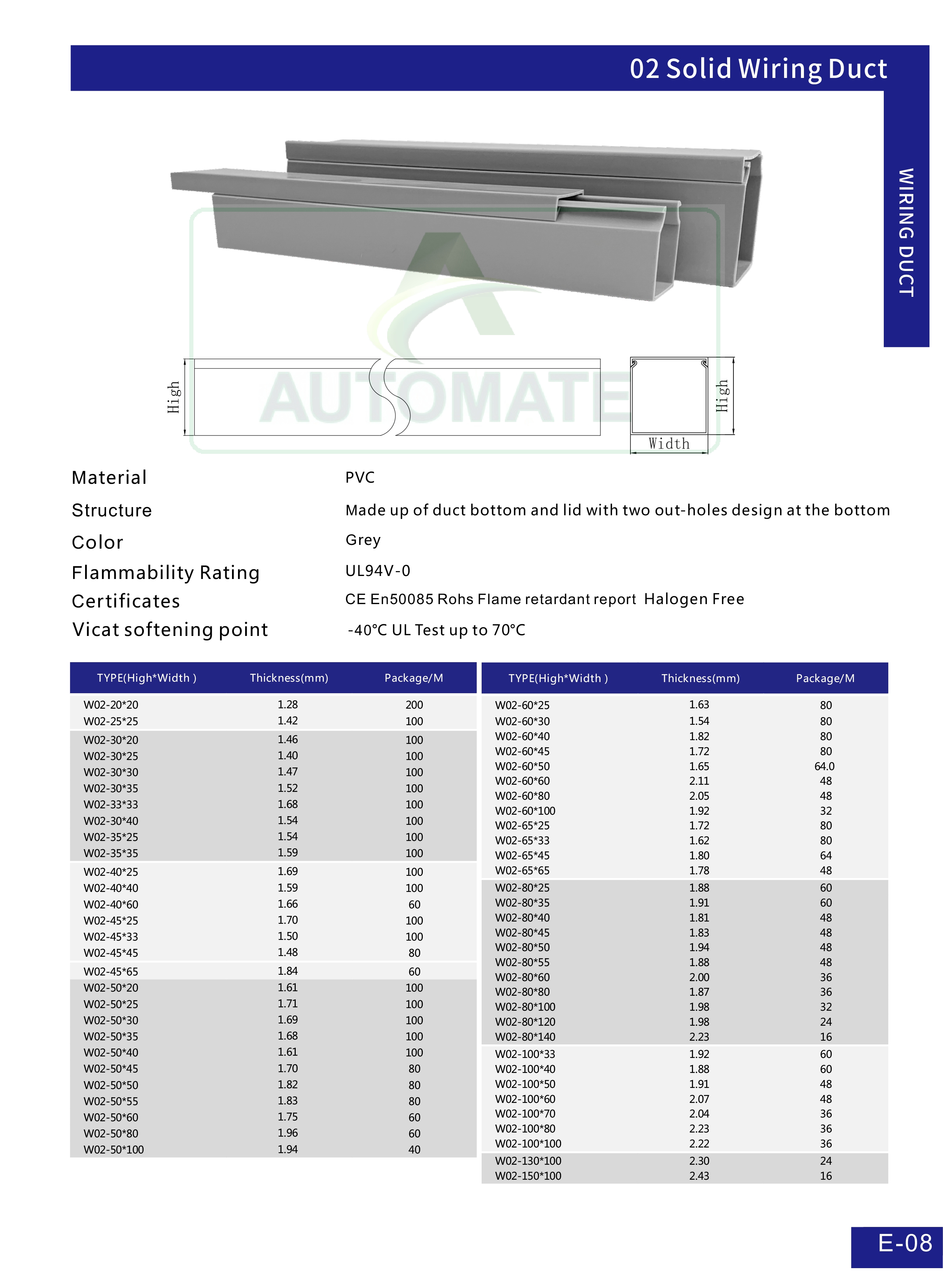 02 Solid Wiring Duct

WIRING DUCT

AUTOMATE

High

High

Width

| Material | PVC |
|---|---|
| Structure | Made up of duct bottom and lid with two out-holes design at the bottom |
| Color | Grey |
| Flammability Rating | UL94V-0 |
| Certificates | CE En50085 Rohs Flame retardant report Halogen Free |
| Vicat softening point | -40℃ UL Test up to 70℃ |

| TYPE(High*Width ) | Thickness(mm) | Package/M |
|---|---|---|
| W02-20*20 | 1.28 | 200 |
| W02-25*25 | 1.42 | 100 |
| W02-30*20 | 1.46 | 100 |
| W02-30*25 | 1.40 | 100 |
| W02-30*30 | 1.47 | 100 |
| W02-30*35 | 1.52 | 100 |
| W02-33*33 | 1.68 | 100 |
| W02-30*40 | 1.54 | 100 |
| W02-35*25 | 1.54 | 100 |
| W02-35*35 | 1.59 | 100 |
| W02-40*25 | 1.69 | 100 |
| W02-40*40 | 1.59 | 100 |
| W02-40*60 | 1.66 | 60 |
| W02-45*25 | 1.70 | 100 |
| W02-45*33 | 1.50 | 100 |
| W02-45*45 | 1.48 | 80 |
| W02-45*65 | 1.84 | 60 |
| W02-50*20 | 1.61 | 100 |
| W02-50*25 | 1.71 | 100 |
| W02-50*30 | 1.69 | 100 |
| W02-50*35 | 1.68 | 100 |
| W02-50*40 | 1.61 | 100 |
| W02-50*45 | 1.70 | 80 |
| W02-50*50 | 1.82 | 80 |
| W02-50*55 | 1.83 | 80 |
| W02-50*60 | 1.75 | 60 |
| W02-50*80 | 1.96 | 60 |
| W02-50*100 | 1.94 | 40 |

| TYPE(High*Width ) | Thickness(mm) | Package/M |
|---|---|---|
| W02-60*25 | 1.63 | 80 |
| W02-60*30 | 1.54 | 80 |
| W02-60*40 | 1.82 | 80 |
| W02-60*45 | 1.72 | 80 |
| W02-60*50 | 1.65 | 64.0 |
| W02-60*60 | 2.11 | 48 |
| W02-60*80 | 2.05 | 48 |
| W02-60*100 | 1.92 | 32 |
| W02-65*25 | 1.72 | 80 |
| W02-65*33 | 1.62 | 80 |
| W02-65*45 | 1.80 | 64 |
| W02-65*65 | 1.78 | 48 |
| W02-80*25 | 1.88 | 60 |
| W02-80*35 | 1.91 | 60 |
| W02-80*40 | 1.81 | 48 |
| W02-80*45 | 1.83 | 48 |
| W02-80*50 | 1.94 | 48 |
| W02-80*55 | 1.88 | 48 |
| W02-80*60 | 2.00 | 36 |
| W02-80*80 | 1.87 | 36 |
| W02-80*100 | 1.98 | 32 |
| W02-80*120 | 1.98 | 24 |
| W02-80*140 | 2.23 | 16 |
| W02-100*33 | 1.92 | 60 |
| W02-100*40 | 1.88 | 60 |
| W02-100*50 | 1.91 | 48 |
| W02-100*60 | 2.07 | 48 |
| W02-100*70 | 2.04 | 36 |
| W02-100*80 | 2.23 | 36 |
| W02-100*100 | 2.22 | 36 |
| W02-130*100 | 2.30 | 24 |
| W02-150*100 | 2.43 | 16 |

E-08